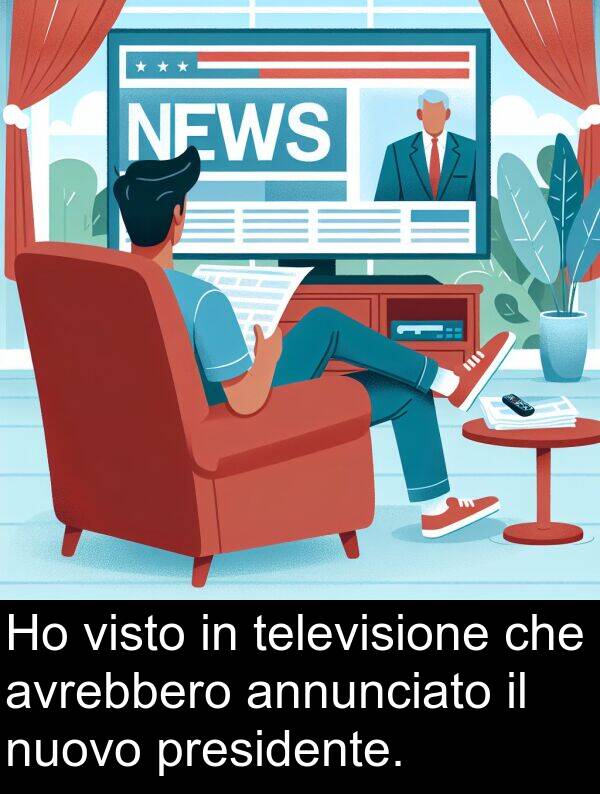 NEWS

Ho visto in televisione che avrebbero annunciato il nuovo presidente.